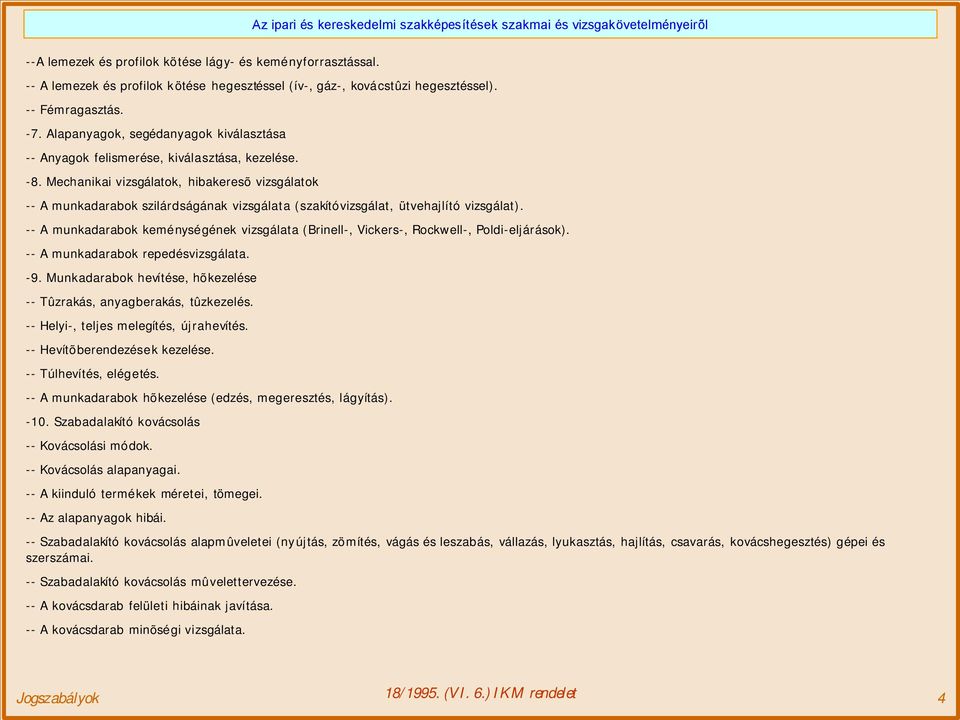 Az ipari és kereskedelmi szakképesítések szakmai és vizsgakövetelményeirõl

--A lemezek és profilok kötése lágy- és keményforrasztással.

-- A lemezek és profilok kötése hegesztéssel (ív-, gáz-, kovácstûzi hegesztéssel).

-- Fémragasztás.

-7. Alapanyagok, segédanyagok kiválasztása

-- Anyagok felismerése, kiválasztása, kezelése.

-8. Mechanikai vizsgálatok, hibakeresõ vizsgálatok

-- A munkadarabok szilárdságának vizsgálata (szakítóvizsgálat, ütvehajlító vizsgálat).

-- A munkadarabok keménységének vizsgálata (Brinell-, Vickers-, Rockwell-, Poldi-eljárások).

-- A munkadarabok repedésvizsgálata.

-9. Munkadarabok hevítése, hõkezelése

-- Tûzrakás, anyagberakás, tûzkezelés.

-- Helyi-, teljes melegítés, újrahevítés.

-- Hevítõberendezések kezelése.

-- Túlhevítés, elégetés.

-- A munkadarabok hõkezelése (edzés, megeresztés, lágyítás).

-10. Szabadalakító kovácsolás

-- Kovácsolási módok.

-- Kovácsolás alapanyagai.

-- A kiinduló termékek méretei, tömegei.

-- Az alapanyagok hibái.

-- Szabadalakító kovácsolás alapmûveletei (nyújtás, zömítés, vágás és leszabás, vállazás, lyukasztás, hajlítás, csavarás, kovácshegesztés) gépei és szerszámai.

-- Szabadalakító kovácsolás mûvelettervezése.

-- A kovácsdarab felületi hibáinak javítása.

-- A kovácsdarab minõségi vizsgálata.

Jogszabályok

18/1995. (VI. 6.) IKM rendelet

4